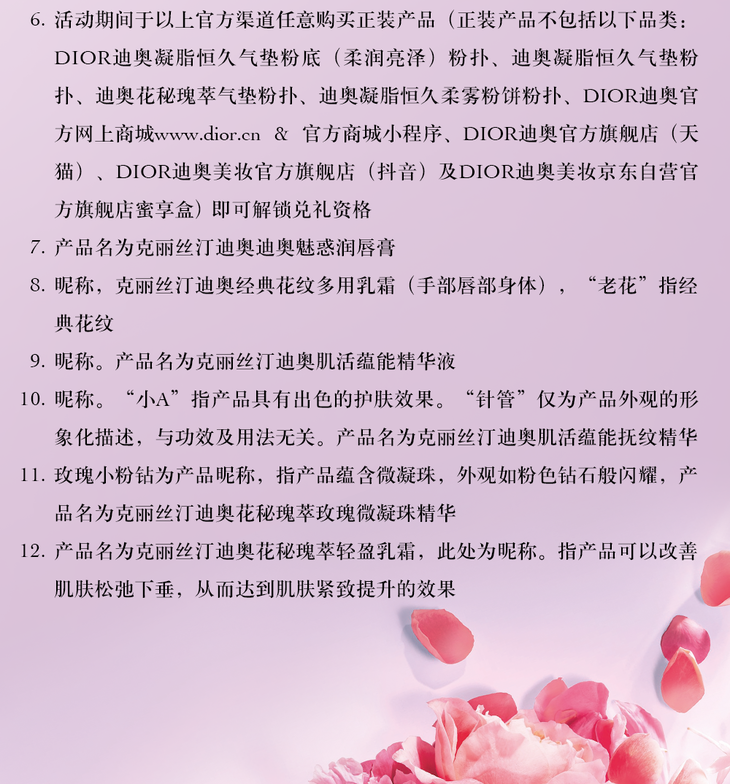 6. 活动期间于以上官方渠道任意购买正装产品（正装产品不包括以下品类：DIOR迪奥凝脂恒久气垫粉底（柔润亮泽）粉扑、迪奥凝脂恒久气垫粉扑、迪奥花秘瑰萃气垫粉扑、迪奥凝脂恒久柔雾粉饼粉扑、DIOR迪奥官方网上商城www.dior.cn & 官方商城小程序、DIOR迪奥官方旗舰店（天猫）、DIOR迪奥美妆官方旗舰店（抖音）及DIOR迪奥美妆京东自营官方旗舰店蜜享盒）即可解锁兑礼资格

7. 产品名为克丽丝汀迪奥迪奥魅惑润唇膏

8. 昵称，克丽丝汀迪奥经典花纹多用乳霜（手部唇部身体），“老花”指经典花纹

9. 昵称。产品名为克丽丝汀迪奥肌活蕴能精华液

10. 昵称。“小A”指产品具有出色的护肤效果。“针管”仅为产品外观的形象化描述，与功效及用法无关。产品名为克丽丝汀迪奥肌活蕴能抚纹精华

11. 玫瑰小粉钻为产品昵称，指产品蕴含微凝珠，外观如粉色钻石般闪耀，产品名为克丽丝汀迪奥花秘瑰萃玫瑰微凝珠精华

12. 产品名为克丽丝汀迪奥花秘瑰萃轻盈乳霜，此处为昵称。指产品可以改善肌肤松弛下垂，从而达到肌肤紧致提升的效果